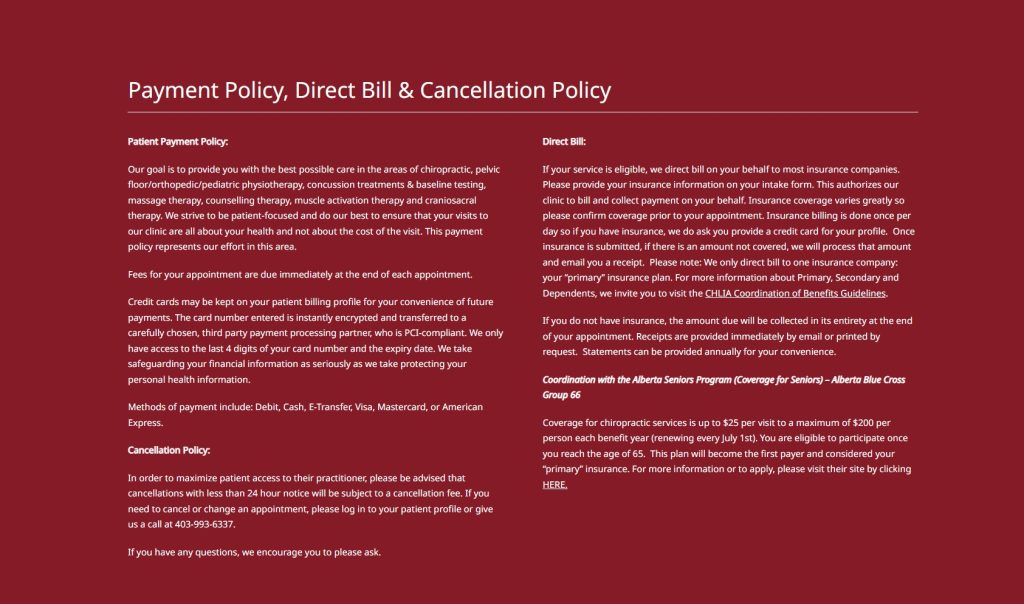 Payment Policy, Direct Bill & Cancellation Policy

Patient Payment Policy:

Our goal is to provide you with the best possible care in the areas of chiropractic, pelvic floor/orthopedic/pediatric physiotherapy, concussion treatments & baseline testing, massage therapy, counselling therapy, muscle activation therapy and craniosacral therapy. We strive to be patient-focused and do our best to ensure that your visits to our clinic are all about your health and not about the cost of the visit. This payment policy represents our effort in this area.

Fees for your appointment are due immediately at the end of each appointment.

Credit cards may be kept on your patient billing profile for your convenience of future payments. The card number entered is instantly encrypted and transferred to a carefully chosen, third party payment processing partner, who is PCI-compliant. We only have access to the last 4 digits of your card number and the expiry date. We take safeguarding your financial information as seriously as we take protecting your personal health information.

Methods of payment include: Debit, Cash, E-Transfer, Visa, Mastercard, or American Express.

Cancellation Policy:

In order to maximize patient access to their practitioner, please be advised that cancellations with less than 24 hour notice will be subject to a cancellation fee. If you need to cancel or change an appointment, please log in to your patient profile or give us a call at 403-993-6337.

If you have any questions, we encourage you to please ask.

Direct Bill:

If your service is eligible, we direct bill on your behalf to most insurance companies. Please provide your insurance information on your intake form. This authorizes our clinic to bill and collect payment on your behalf. Insurance coverage varies greatly so please confirm coverage prior to your appointment. Insurance billing is done once per day so if you have insurance, we do ask you provide a credit card for your profile. Once insurance is submitted, if there is an amount not covered, we will process that amount and email you a receipt. Please note: We only direct bill to one insurance company: your "primary" insurance plan. For more information about Primary, Secondary and Dependents, we invite you to visit the CHLIA Coordination of Benefits Guidelines.

If you do not have insurance, the amount due will be collected in its entirety at the end of your appointment. Receipts are provided immediately by email or printed by request. Statements can be provided annually for your convenience.

Coordination with the Alberta Seniors Program (Coverage for Seniors) – Alberta Blue Cross Group 66

Coverage for chiropractic services is up to $25 per visit to a maximum of $200 per person each benefit year (renewing every July 1st). You are eligible to participate once you reach the age of 65. This plan will become the first payer and considered your "primary" insurance. For more information or to apply, please visit their site by clicking HERE.